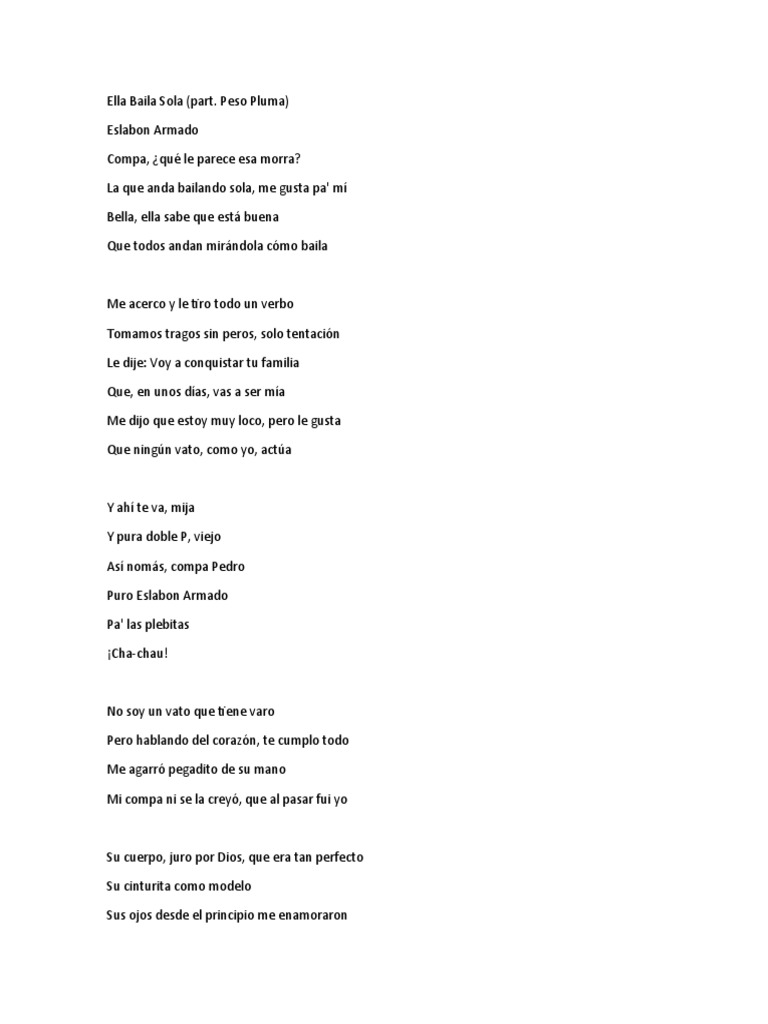 Ella Baila Sola (part. Peso Pluma)

Eslabon Armado

Compa, ¿qué le parece esa morra?

La que anda bailando sola, me gusta pa' mí

Bella, ella sabe que está buena

Que todos andan mirándola cómo baila

Me acerco y le tiro todo un verbo

Tomamos tragos sin peros, solo tentación

Le dije: Voy a conquistar tu familia

Que, en unos días, vas a ser mía

Me dijo que estoy muy loco, pero le gusta

Que ningún vato, como yo, actúa

Y ahí te va, mija

Y pura doble P, viejo

Así nomás, compa Pedro

Puro Eslabon Armado

Pa' las plebitas

¡Cha-chau!

No soy un vato que tiene varo

Pero hablando del corazón, te cumplo todo

Me agarró pegadito de su mano

Mi compa ni se la creyó, que al pasar fui yo

Su cuerpo, juro por Dios, que era tan perfecto

Su cinturita como modelo

Sus ojos desde el principio me enamoraron